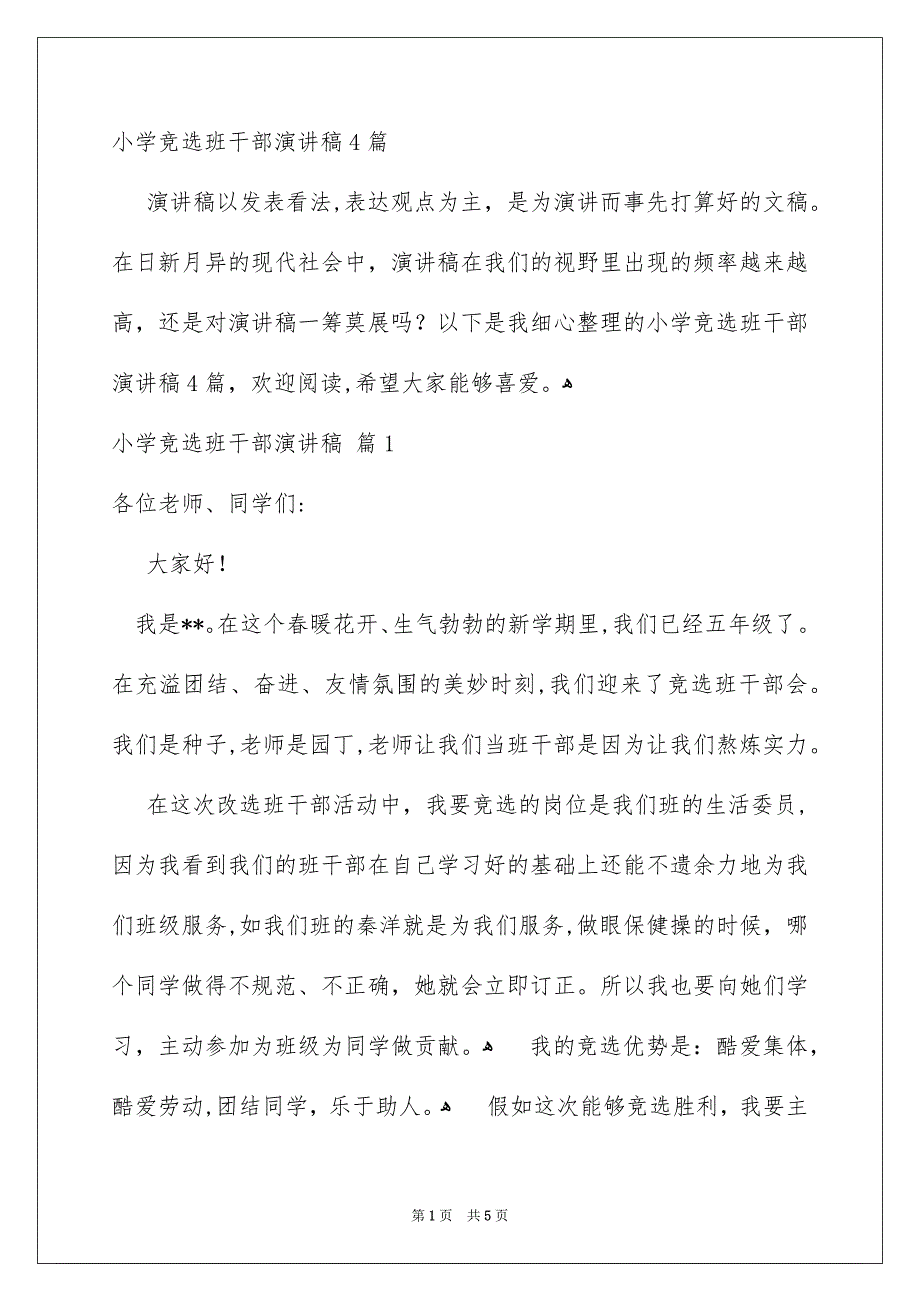 小学竞选班干部演讲稿4篇

演讲稿以发表看法，表达观点为主，是为演讲而事先打算好的文稿。在日新月异的现代社会中，演讲稿在我们的视野里出现的频率越来越高，还是对演讲稿一筹莫展吗？以下是我细心整理的小学竞选班干部演讲稿4篇，欢迎阅读，希望大家能够喜爱。

小学竞选班干部演讲稿 篇1

各位老师、同学们：

大家好！

我是**。在这个春暖花开、生气勃勃的新学期里，我们已经五年级了。在充溢团结、奋进、友情氛围的美妙时刻，我们迎来了竞选班干部会。我们是种子，老师是园丁，老师让我们当班干部是因为让我们熬炼实力。

在这次改选班干部活动中，我要竞选的岗位是我们班的生活委员，因为我看到我们的班干部在自己学习好的基础上还能不遗余力地为我们班级服务，如我们班的秦洋就是为我们服务，做眼保健操的时候，哪个同学做得不规范、不正确，她就会立即订正。所以我也要向她们学习，主动参加为班级为同学做贡献。 我的竞选优势是：酷爱集体，酷爱劳动，团结同学，乐于助人。 假如这次能够竞选胜利，我要主

第1页 共5页